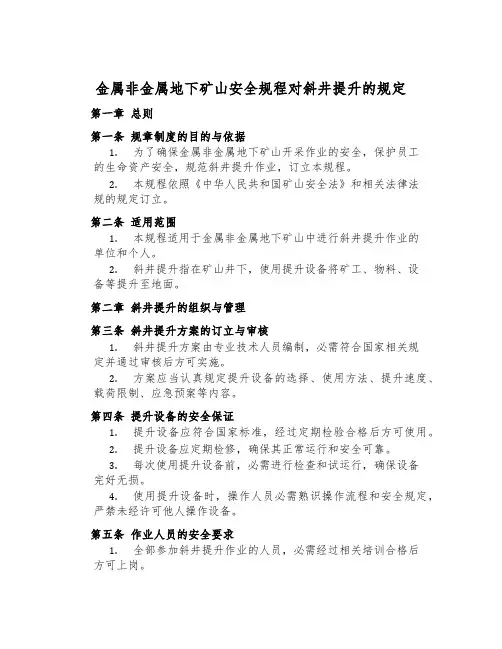 金属非金属地下矿山安全规程对斜井提升的规定

第一章 总则

第一条 规章制度的目的与依据

1. 为了确保金属非金属地下矿山开采作业的安全，保护员工的生命资产安全，规范斜井提升作业，订立本规程。

2. 本规程依照《中华人民共和国矿山安全法》和相关法律法规的规定订立。

第二条 适用范围

1. 本规程适用于金属非金属地下矿山中进行斜井提升作业的单位和个人。

2. 斜井提升指在矿山井下，使用提升设备将矿工、物料、设备等提升至地面。

第二章 斜井提升的组织与管理

第三条 斜井提升方案的订立与审核

1. 斜井提升方案由专业技术人员编制，必需符合国家相关规定并通过审核后方可实施。

2. 方案应当认真规定提升设备的选择、使用方法、提升速度、载荷限制、应急预案等内容。

第四条 提升设备的安全保证

1. 提升设备应符合国家标准，经过定期检验合格后方可使用。

2. 提升设备应定期检修，确保其正常运行和安全可靠。

3. 每次使用提升设备前，必需进行检查和试运行，确保设备完好无损。

4. 使用提升设备时，操作人员必需熟识操作流程和安全规定，严禁未经许可他人操作设备。

第五条 作业人员的安全要求

1. 全部参加斜井提升作业的人员，必需经过相关培训合格后方可上岗。